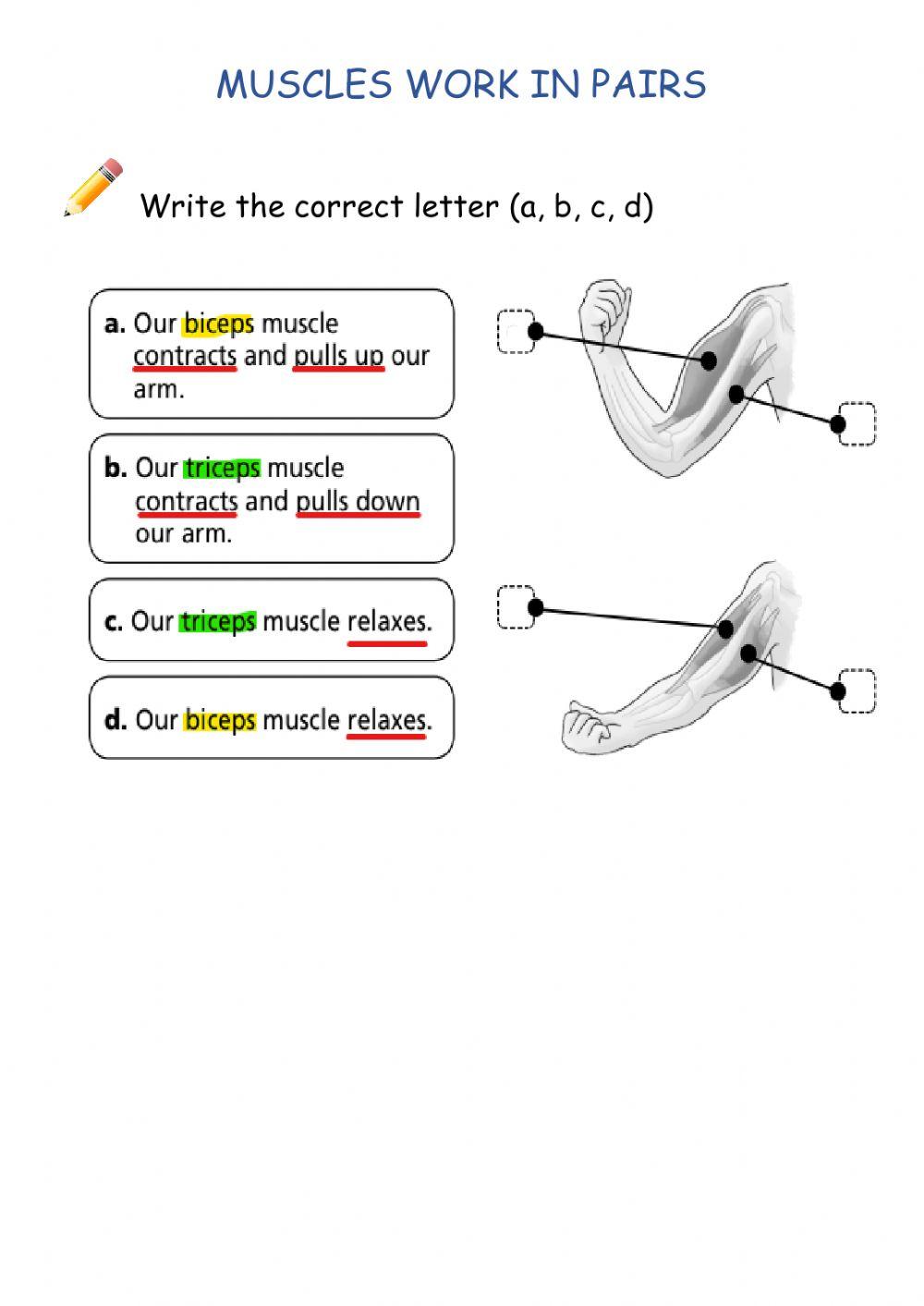 MUSCLES WORK IN PAIRS

Write the correct letter (a, b, c, d)

a. Our biceps muscle contracts and pulls up our arm.

b. Our triceps muscle contracts and pulls down our arm.

c. Our triceps muscle relaxes.

d. Our biceps muscle relaxes.